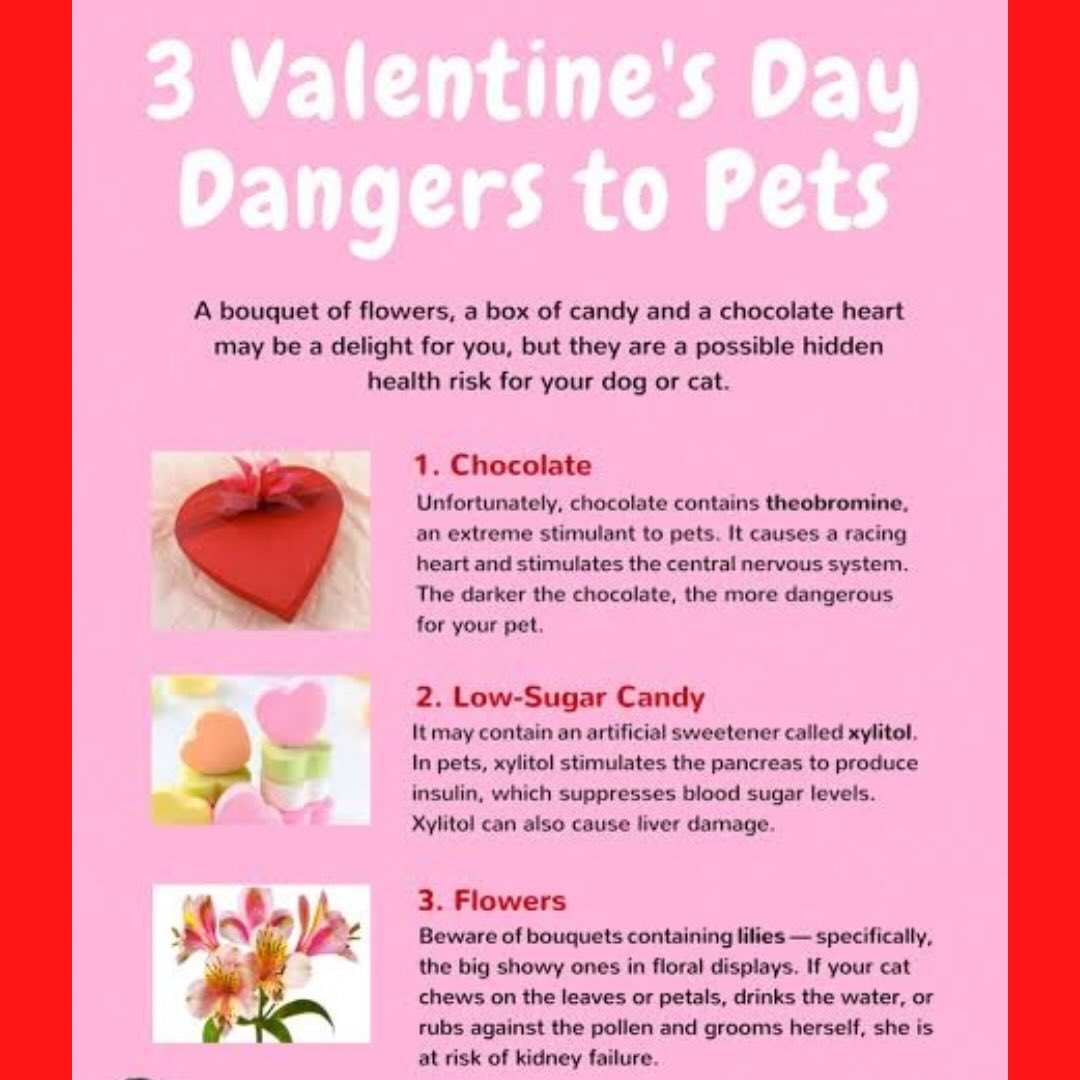 3 Valentine's Day Dangers to Pets

A bouquet of flowers, a box of candy and a chocolate heart may be a delight for you, but they are a possible hidden health risk for your dog or cat.

1. Chocolate

Unfortunately, chocolate contains theobromine, an extreme stimulant to pets. It causes a racing heart and stimulates the central nervous system. The darker the chocolate, the more dangerous for your pet.

2. Low-Sugar Candy

It may contain an artificial sweetener called xylitol. In pets, xylitol stimulates the pancreas to produce insulin, which suppresses blood sugar levels. Xylitol can also cause liver damage.

3. Flowers

Beware of bouquets containing lilies — specifically, the big showy ones in floral displays. If your cat chews on the leaves or petals, drinks the water, or rubs against the pollen and grooms herself, she is at risk of kidney failure.